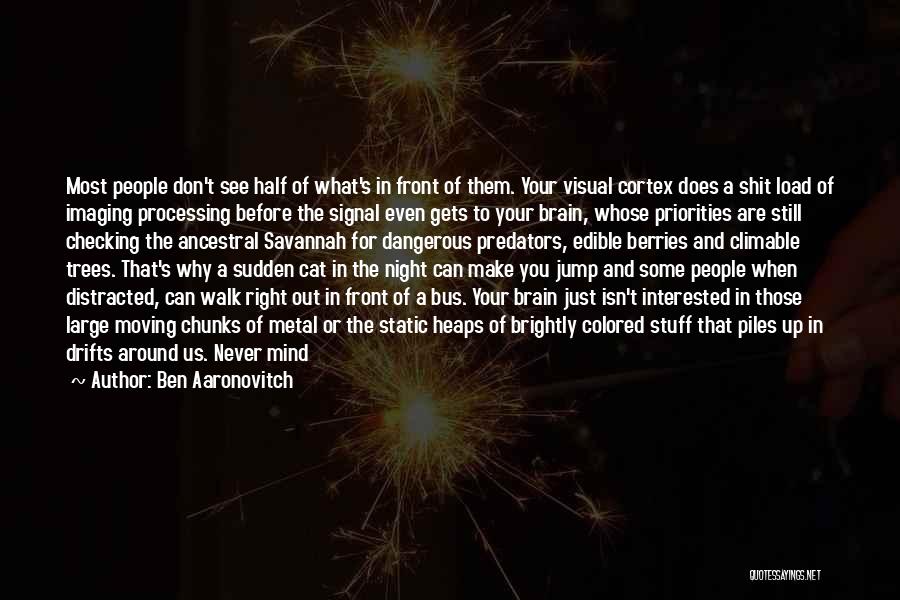 Most people don't see half of what's in front of them. Your visual cortex does a shit load of imaging processing before the signal even gets to your brain, whose priorities are still checking the ancestral Savannah for dangerous predators, edible berries and climable trees. That's why a sudden cat in the night can make you jump and some people when distracted, can walk right out in front of a bus. Your brain just isn't interested in those large moving chunks of metal or the static heaps of brightly colored stuff that piles up in drifts around us. Never mind

~ Author: Ben Aaronovitch

QUOTESSAYINGS.NET